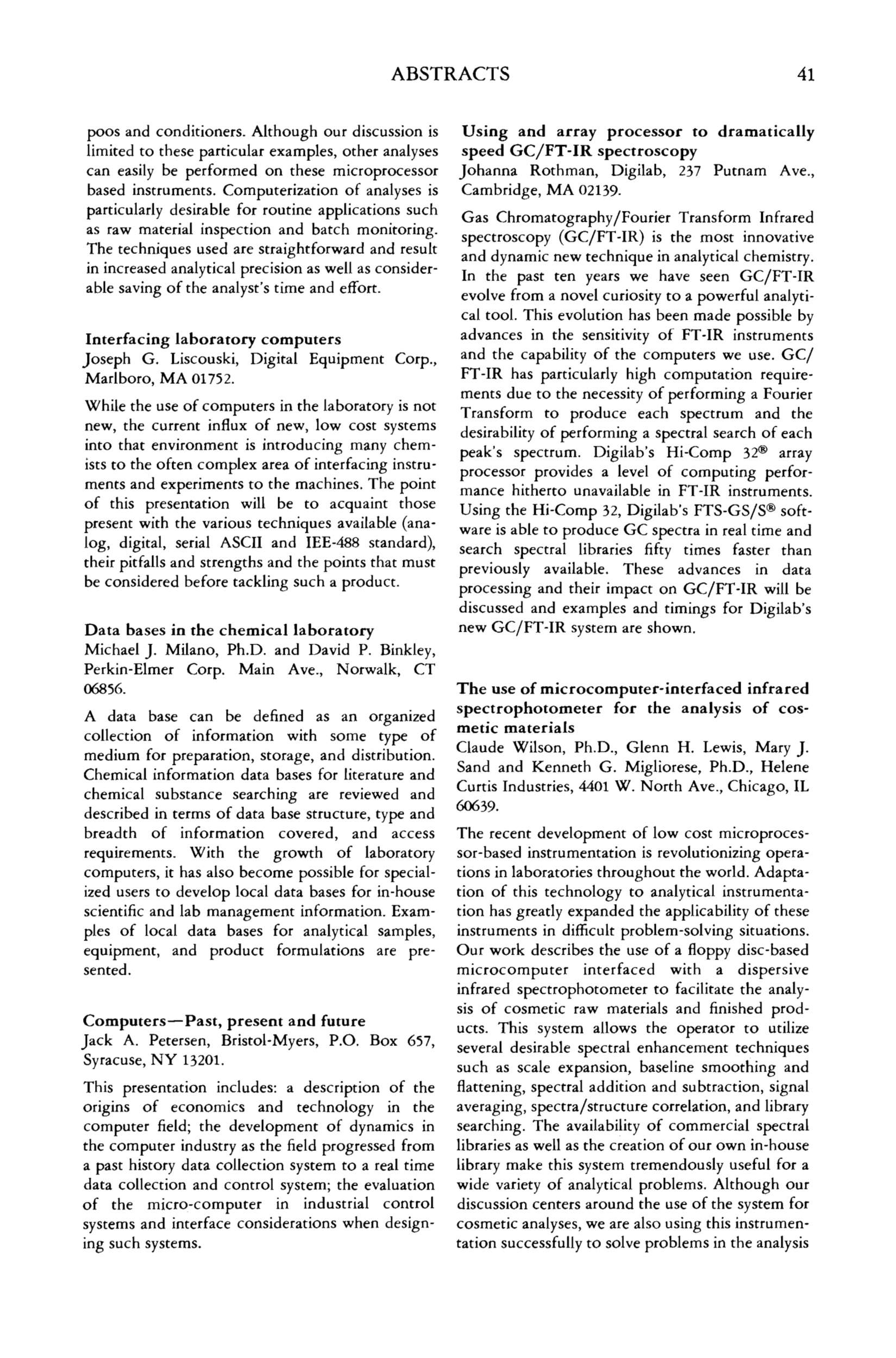 ABSTRACTS 41

poos and conditioners. Although our discussion is limited to these particular examples, other analyses can easily be performed on these microprocessor based instruments. Computerization of analyses is particularly desirable for routine applications such as raw material inspection and batch monitoring. The techniques used are straightforward and result in increased analytical precision as well as considerable saving of the analyst's time and effort.

Interfacing laboratory computers
Joseph G. Liscouski, Digital Equipment Corp., Marlboro, MA 01752.

While the use of computers in the laboratory is not new, the current influx of new, low cost systems into that environment is introducing many chemists to the often complex area of interfacing instruments and experiments to the machines. The point of this presentation will be to acquaint those present with the various techniques available (analog, digital, serial ASCII and IEE-488 standard), their pitfalls and strengths and the points that must be considered before tackling such a product.

Data bases in the chemical laboratory
Michael J. Milano, Ph.D. and David P. Binkley, Perkin-Elmer Corp. Main Ave., Norwalk, CT 06856.

A data base can be defined as an organized collection of information with some type of medium for preparation, storage, and distribution. Chemical information data bases for literature and chemical substance searching are reviewed and described in terms of data base structure, type and breadth of information covered, and access requirements. With the growth of laboratory computers, it has also become possible for specialized users to develop local data bases for in-house scientific and lab management information. Examples of local data bases for analytical samples, equipment, and product formulations are presented.

Computers—Past, present and future
Jack A. Petersen, Bristol-Myers, P.O. Box 657, Syracuse, NY 13201.

This presentation includes: a description of the origins of economics and technology in the computer field; the development of dynamics in the computer industry as the field progressed from a past history data collection system to a real time data collection and control system; the evaluation of the micro-computer in industrial control systems and interface considerations when designing such systems.

Using and array processor to dramatically speed GC/FT-IR spectroscopy
Johanna Rothman, Digilab, 237 Putnam Ave., Cambridge, MA 02139.

Gas Chromatography/Fourier Transform Infrared spectroscopy (GC/FT-IR) is the most innovative and dynamic new technique in analytical chemistry. In the past ten years we have seen GC/FT-IR evolve from a novel curiosity to a powerful analytical tool. This evolution has been made possible by advances in the sensitivity of FT-IR instruments and the capability of the computers we use. GC/FT-IR has particularly high computation requirements due to the necessity of performing a Fourier Transform to produce each spectrum and the desirability of performing a spectral search of each peak's spectrum. Digilab's Hi-Comp 32® array processor provides a level of computing performance hitherto unavailable in FT-IR instruments. Using the Hi-Comp 32, Digilab's FTS-GS/S® software is able to produce GC spectra in real time and search spectral libraries fifty times faster than previously available. These advances in data processing and their impact on GC/FT-IR will be discussed and examples and timings for Digilab's new GC/FT-IR system are shown.

The use of microcomputer-interfaced infrared spectrophotometer for the analysis of cosmetic materials
Claude Wilson, Ph.D., Glenn H. Lewis, Mary J. Sand and Kenneth G. Migliorese, Ph.D., Helene Curtis Industries, 4401 W. North Ave., Chicago, IL 60639.

The recent development of low cost microprocessor-based instrumentation is revolutionizing operations in laboratories throughout the world. Adaptation of this technology to analytical instrumentation has greatly expanded the applicability of these instruments in difficult problem-solving situations. Our work describes the use of a floppy disc-based microcomputer interfaced with a dispersive infrared spectrophotometer to facilitate the analysis of cosmetic raw materials and finished products. This system allows the operator to utilize several desirable spectral enhancement techniques such as scale expansion, baseline smoothing and flattening, spectral addition and subtraction, signal averaging, spectra/structure correlation, and library searching. The availability of commercial spectral libraries as well as the creation of our own in-house library make this system tremendously useful for a wide variety of analytical problems. Although our discussion centers around the use of the system for cosmetic analyses, we are also using this instrumentation successfully to solve problems in the analysis